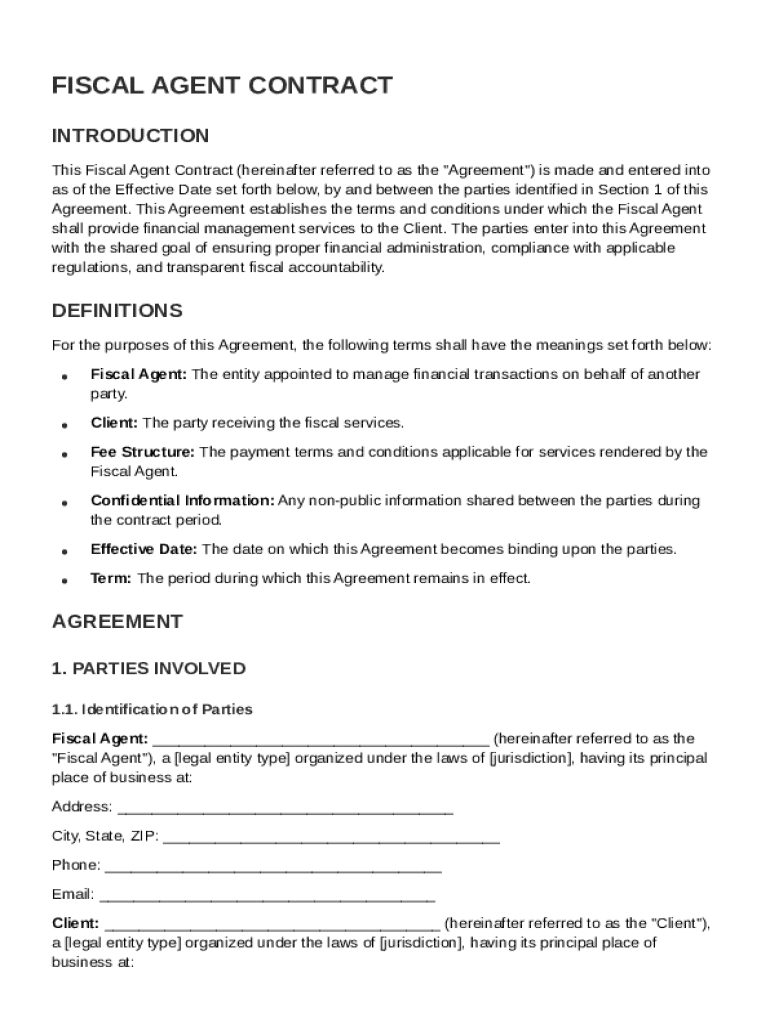 FISCAL AGENT CONTRACT

INTRODUCTION

This Fiscal Agent Contract (hereinafter referred to as the "Agreement") is made and entered into as of the Effective Date set forth below, by and between the parties identified in Section 1 of this Agreement. This Agreement establishes the terms and conditions under which the Fiscal Agent shall provide financial management services to the Client. The parties enter into this Agreement with the shared goal of ensuring proper financial administration, compliance with applicable regulations, and transparent fiscal accountability.

DEFINITIONS

For the purposes of this Agreement, the following terms shall have the meanings set forth below:

• Fiscal Agent: The entity appointed to manage financial transactions on behalf of another party.

• Client: The party receiving the fiscal services.

• Fee Structure: The payment terms and conditions applicable for services rendered by the Fiscal Agent.

• Confidential Information: Any non-public information shared between the parties during the contract period.

• Effective Date: The date on which this Agreement becomes binding upon the parties.

• Term: The period during which this Agreement remains in effect.

AGREEMENT

1. PARTIES INVOLVED

1.1. Identification of Parties

Fiscal Agent: ________________________________________ (hereinafter referred to as the "Fiscal Agent"), a [legal entity type] organized under the laws of [jurisdiction], having its principal place of business at:

Address: ________________________________________

City, State, ZIP: ________________________________________

Phone: ________________________________________

Email: ________________________________________

Client: ________________________________________ (hereinafter referred to as the "Client"), a [legal entity type] organized under the laws of [jurisdiction], having its principal place of business at: